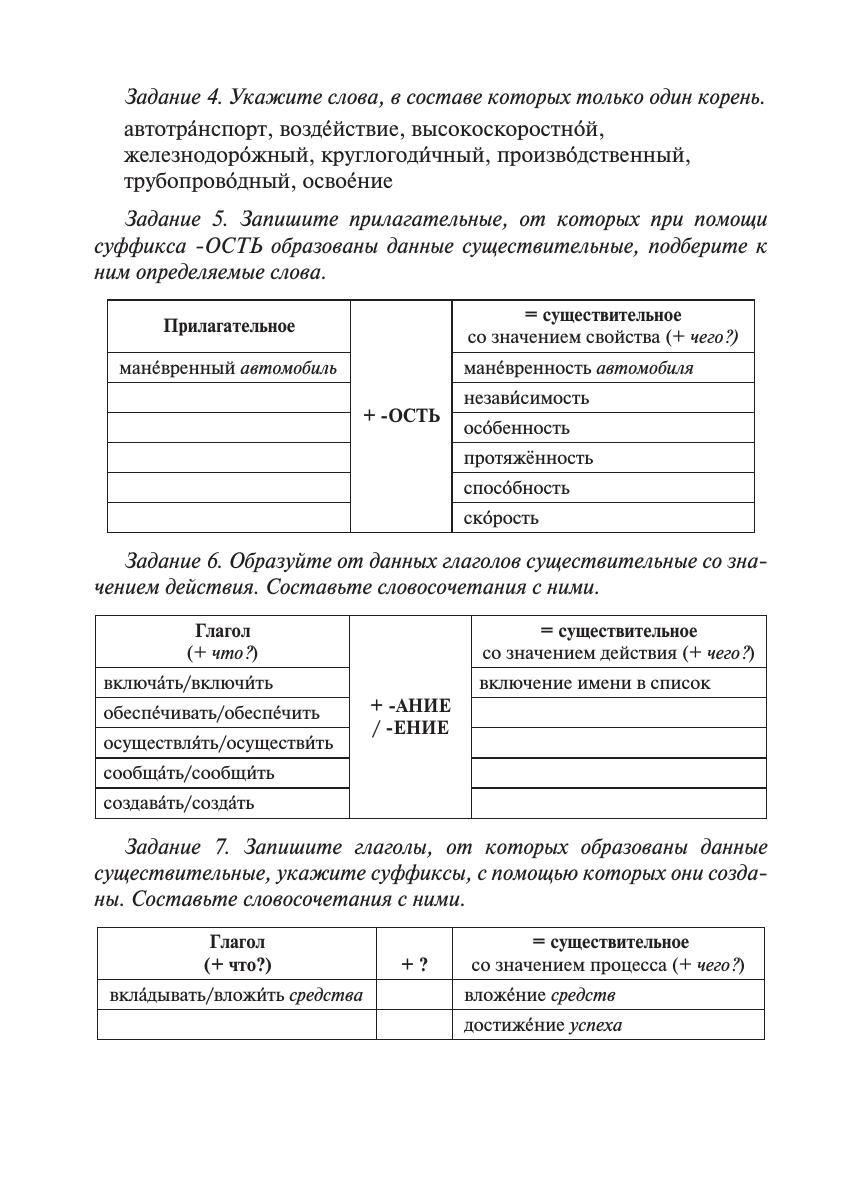 Задание 4. Укажите слова, в составе которых только один корень.
автотра́нспорт, возде́йствие, высокоскоростно́й, железнодоро́жный, круглогоди́чный, произво́дственный, трубопрово́дный, освое́ние

Задание 5. Запишите прилагательные, от которых при помощи суффикса -ОСТЬ образованы данные существительные, подберите к ним определяемые слова.

| Прилагательное | | = существительное со значением свойства (+ чего?) |
|---|---|---|
| мане́вренный автомобиль | + -ОСТЬ | мане́вренность автомобиля |
| | | незави́симость |
| | | осо́бенность |
| | | протяжённость |
| | | спосо́бность |
| | | ско́рость |

Задание 6. Образуйте от данных глаголов существительные со значением действия. Составьте словосочетания с ними.

| Глагол (+ что?) | | = существительное со значением действия (+ чего?) |
|---|---|---|
| включа́ть/включи́ть | + -АНИЕ / -ЕНИЕ | включение имени в список |
| обеспе́чивать/обеспе́чить | | |
| осуществля́ть/осуществи́ть | | |
| сообща́ть/сообщи́ть | | |
| создава́ть/созда́ть | | |

Задание 7. Запишите глаголы, от которых образованы данные существительные, укажите суффиксы, с помощью которых они созданы. Составьте словосочетания с ними.

| Глагол (+ что?) | + ? | = существительное со значением процесса (+ чего?) |
|---|---|---|
| вкла́дывать/вложи́ть средства | | вложе́ние средств |
| | | достиже́ние успеха |